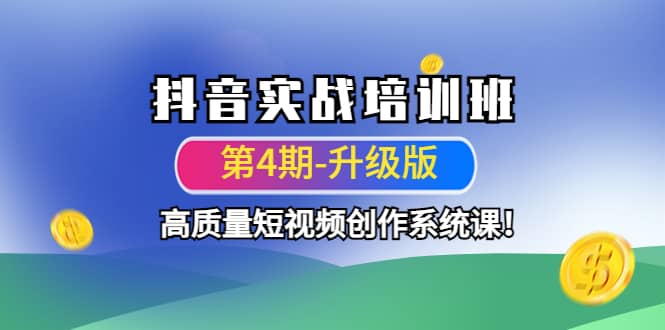 抖音实战培训班

第4期-升级版

高质量短视频创作系统课!